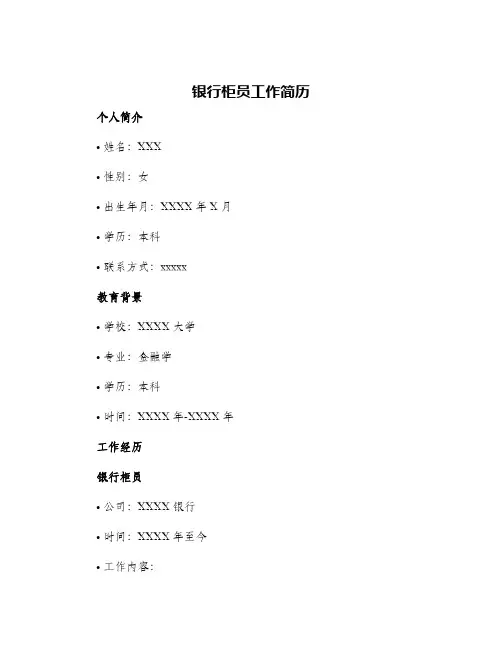 银行柜员工作简历

个人简介

• 姓名：XXX

• 性别：女

• 出生年月：XXXX 年 X 月

• 学历：本科

• 联系方式：xxxxx

教育背景

• 学校：XXXX 大学

• 专业：金融学

• 学历：本科

• 时间：XXXX 年-XXXX 年

工作经历

银行柜员

• 公司：XXXX 银行

• 时间：XXXX 年至今

• 工作内容：